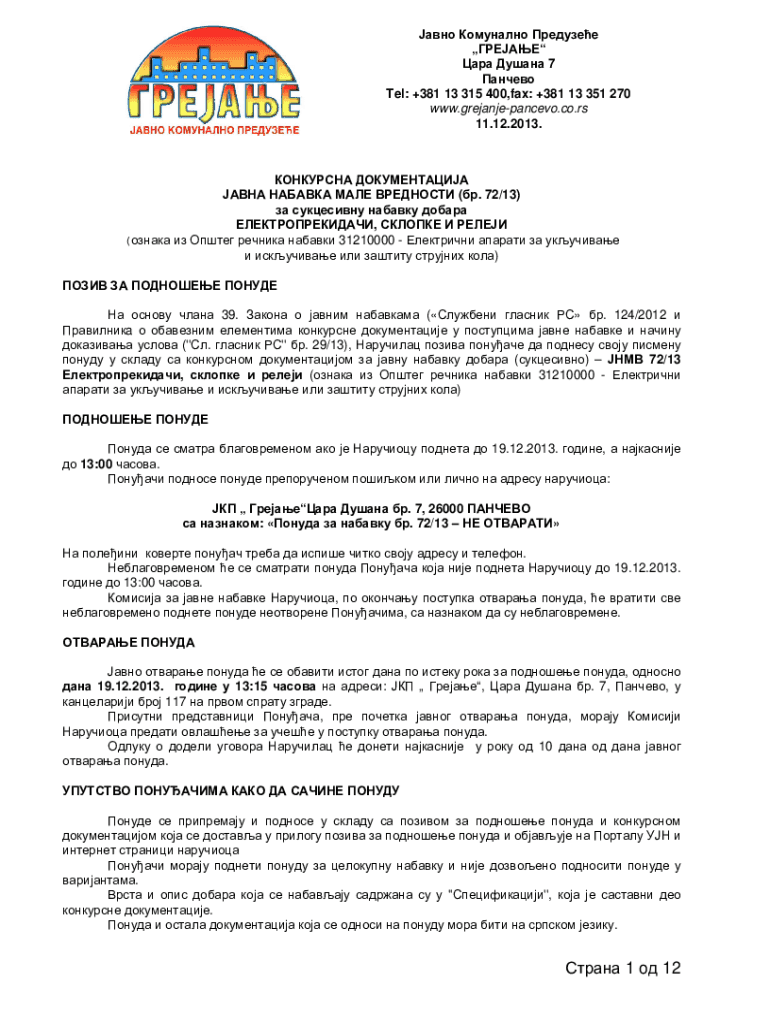 ГРЕЈАЊЕ
ЈАВНО КОМУНАЛНО ПРЕДУЗЕЋЕ

Јавно Комунално Предузеће
„ГРЕЈАЊЕ“
Цара Душана 7
Панчево
Tel: +381 13 315 400,fax: +381 13 351 270
www.grejanje-pancevo.co.rs
11.12.2013.

КОНКУРСНА ДОКУМЕНТАЦИЈА
ЈАВНА НАБАВКА МАЛЕ ВРЕДНОСТИ (бр. 72/13)
за сукцесивну набавку добара
ЕЛЕКТРОПРЕКИДАЧИ, СКЛОПКЕ И РЕЛЕЈИ
(ознака из Општег речника набавки 31210000 - Електрични апарати за укључивање и искључивање или заштиту струјних кола)

ПОЗИВ ЗА ПОДНОШЕЊЕ ПОНУДЕ

На основу члана 39. Закона о јавним набавкама («Службени гласник РС» бр. 124/2012 и Правилника о обавезним елементима конкурсне документације у поступцима јавне набавке и начину доказивања услова ("Сл. гласник РС" бр. 29/13), Наручилац позива понуђаче да поднесу своју писмену понуду у складу са конкурсном документацијом за јавну набавку добара (сукцесивно) – ЈНМВ 72/13 Електропрекидачи, склопке и релеји (ознака из Општег речника набавки 31210000 - Електрични апарати за укључивање и искључивање или заштиту струјних кола)

ПОДНОШЕЊЕ ПОНУДЕ

Понуда се сматра благовременом ако је Наручиоцу поднета до 19.12.2013. године, а најкасније до 13:00 часова.
Понуђачи подносе понуде препорученом пошиљком или лично на адресу наручиоца:

ЈКП „ Грејање“Цара Душана бр. 7, 26000 ПАНЧЕВО
са назнаком: «Понуда за набавку бр. 72/13 – НЕ ОТВАРАТИ»

На полеђини коверте понуђач треба да испише читко своју адресу и телефон.
Неблаговременом ће се сматрати понуда Понуђача која није поднета Наручиоцу до 19.12.2013. године до 13:00 часова.
Комисија за јавне набавке Наручиоца, по окончању поступка отварања понуда, ће вратити све неблаговремено поднете понуде неотворене Понуђачима, са назнаком да су неблаговремене.

ОТВАРАЊЕ ПОНУДА

Јавно отварање понуда ће се обавити истог дана по истеку рока за подношење понуда, односно дана 19.12.2013. године у 13:15 часова на адреси: ЈКП „ Грејање“, Цара Душана бр. 7, Панчево, у канцеларији број 117 на првом спрату зграде.
Присутни представници Понуђача, пре почетка јавног отварања понуда, морају Комисији Наручиоца предати овлашћење за учешће у поступку отварања понуда.
Одлуку о додели уговора Наручилац ће донети најкасније у року од 10 дана од дана јавног отварања понуда.

УПУТСТВО ПОНУЂАЧИМА КАКО ДА САЧИНЕ ПОНУДУ

Понуде се припремају и подносе у складу са позивом за подношење понуда и конкурсном документацијом која се доставља у прилогу позива за подношење понуда и објављује на Порталу УЈН и интернет страници наручиоца
Понуђачи морају поднети понуду за целокупну набавку и није дозвољено подносити понуде у варијантама.
Врста и опис добара која се набављају садржана су у "Спецификацији", која је саставни део конкурсне документације.
Понуда и остала документација која се односи на понуду мора бити на српском језику.

Страна 1 од 12